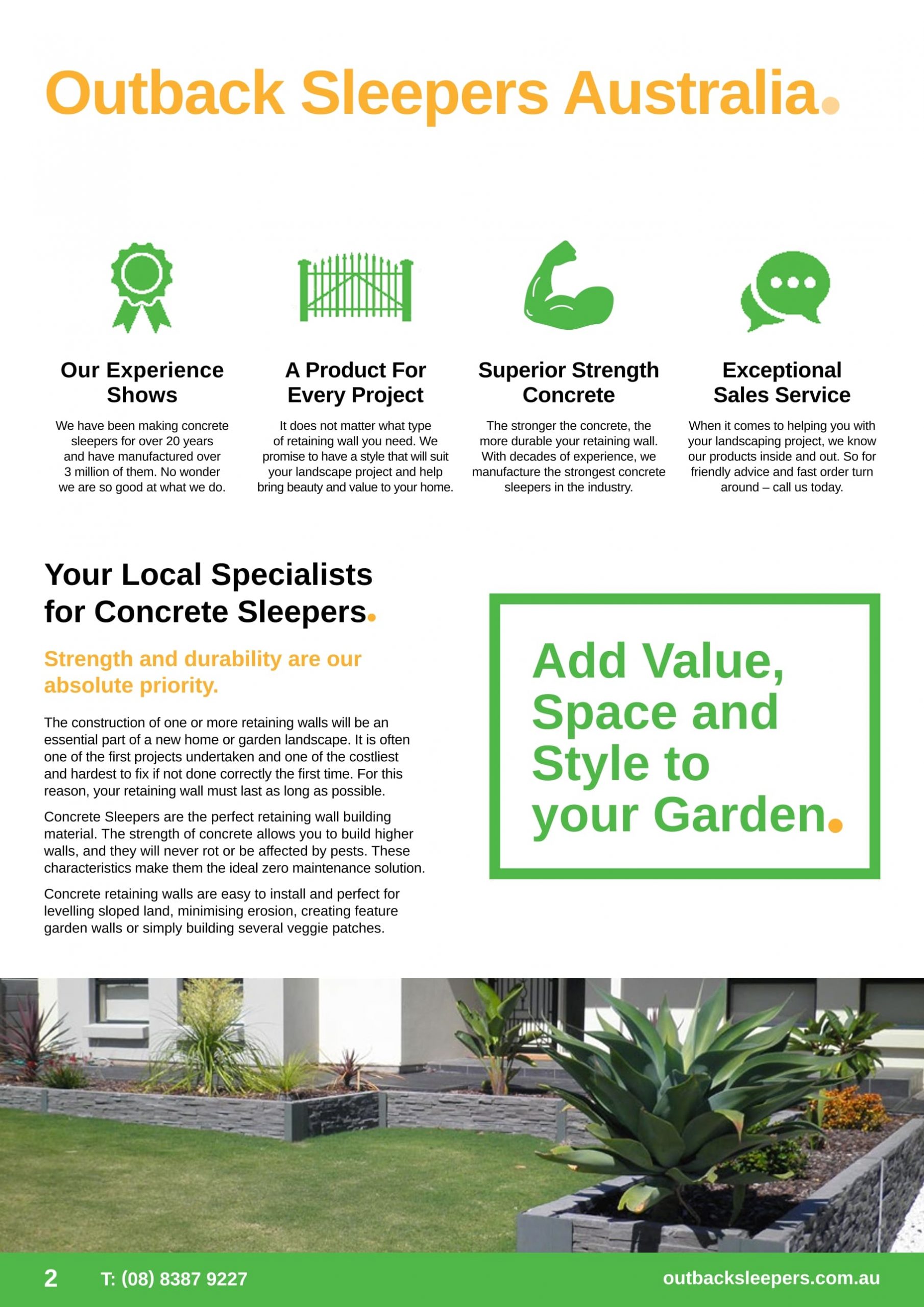 Outback Sleepers Australia.

Our Experience Shows

We have been making concrete sleepers for over 20 years and have manufactured over 3 million of them. No wonder we are so good at what we do.

A Product For Every Project

It does not matter what type of retaining wall you need. We promise to have a style that will suit your landscape project and help bring beauty and value to your home.

Superior Strength Concrete

The stronger the concrete, the more durable your retaining wall. With decades of experience, we manufacture the strongest concrete sleepers in the industry.

Exceptional Sales Service

When it comes to helping you with your landscaping project, we know our products inside and out. So for friendly advice and fast order turn around – call us today.

Your Local Specialists for Concrete Sleepers.

Strength and durability are our absolute priority.

The construction of one or more retaining walls will be an essential part of a new home or garden landscape. It is often one of the first projects undertaken and one of the costliest and hardest to fix if not done correctly the first time. For this reason, your retaining wall must last as long as possible.

Concrete Sleepers are the perfect retaining wall building material. The strength of concrete allows you to build higher walls, and they will never rot or be affected by pests. These characteristics make them the ideal zero maintenance solution.

Concrete retaining walls are easy to install and perfect for levelling sloped land, minimising erosion, creating feature garden walls or simply building several veggie patches.

Add Value, Space and Style to your Garden.

2 T: (08) 8387 9227 outbacksleepers.com.au